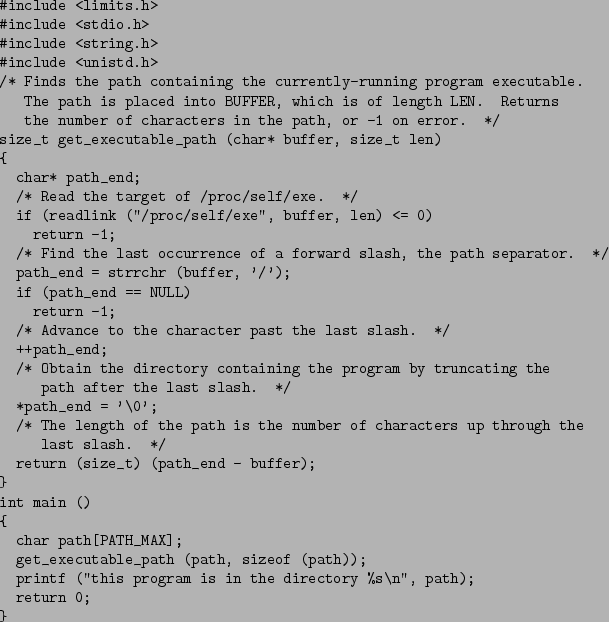 #include <limits.h>
#include <stdio.h>
#include <string.h>
#include <unistd.h>
/* Finds the path containing the currently-running program executable.
   The path is placed into BUFFER, which is of length LEN.  Returns
   the number of characters in the path, or -1 on error.  */
size_t get_executable_path (char* buffer, size_t len)
{
  char* path_end;
  /* Read the target of /proc/self/exe.  */
  if (readlink ("/proc/self/exe", buffer, len) <= 0)
    return -1;
  /* Find the last occurrence of a forward slash, the path separator.  */
  path_end = strrchr (buffer, '/');
  if (path_end == NULL)
    return -1;
  /* Advance to the character past the last slash.  */
  ++path_end;
  /* Obtain the directory containing the program by truncating the
     path after the last slash.  */
  *path_end = '\0';
  /* The length of the path is the number of characters up through the
     last slash.  */
  return (size_t) (path_end - buffer);
}
int main ()
{
  char path[PATH_MAX];
  get_executable_path (path, sizeof (path));
  printf ("this program is in the directory %s\n", path);
  return 0;
}